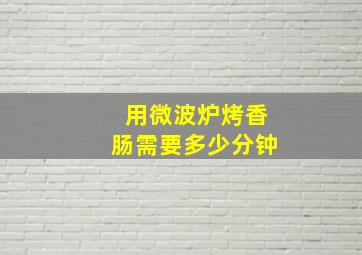 用微波炉烤香肠需要多少分钟